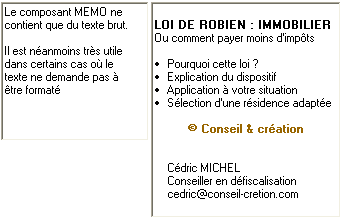 Le composant MEMO ne contient que du texte brut.

Il est néanmoins très utile dans certains cas où le texte ne demande pas à être formaté

LOI DE ROBIEN : IMMOBILIER
Ou comment payer moins d'impôts

• Pourquoi cette loi ?
• Explication du dispositif
• Application à votre situation
• Sélection d'une résidence adaptée

© Conseil & création

Cédric MICHEL
Conseiller en défiscalisation
cedric@conseil-cretion.com